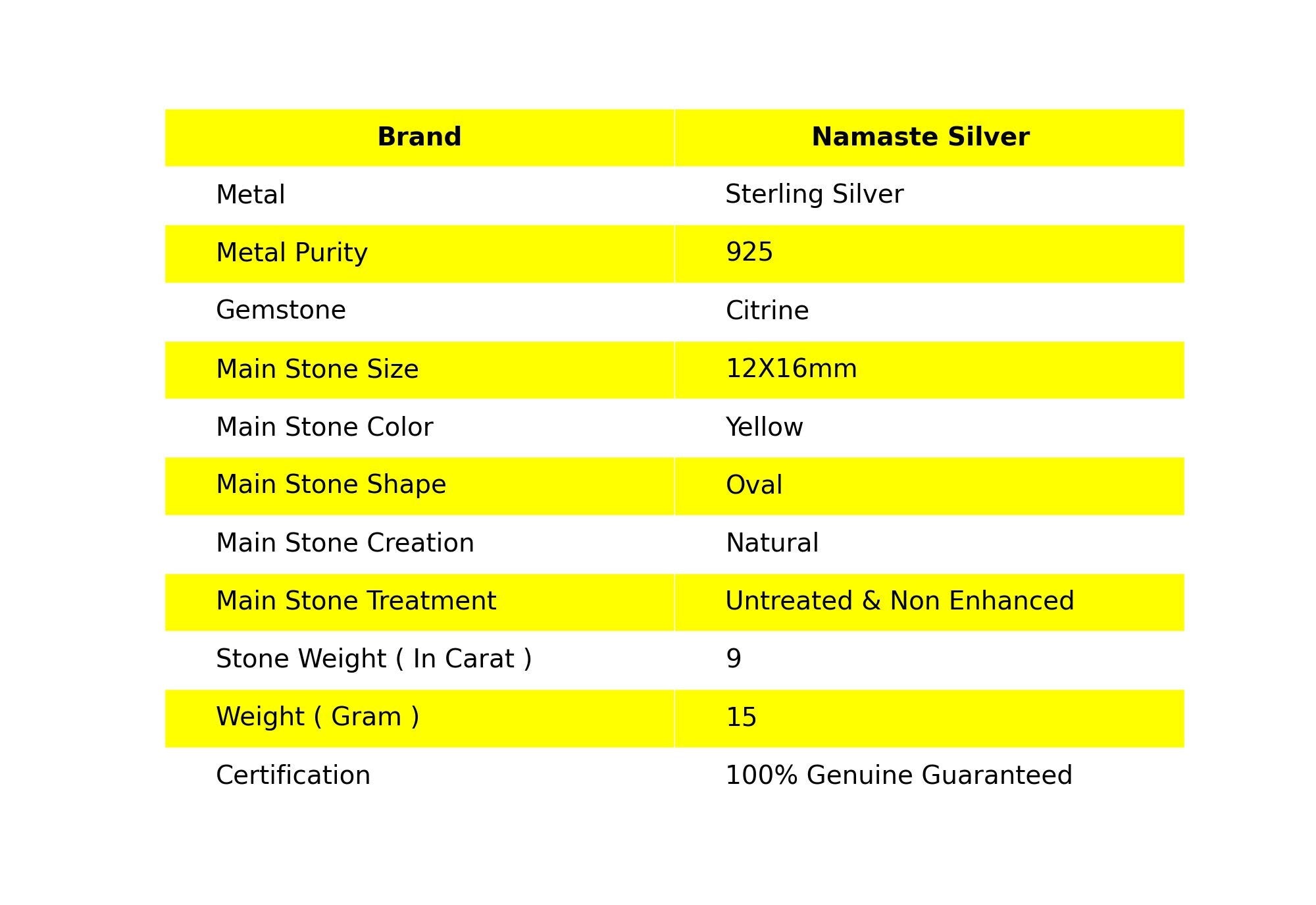 | Brand | Namaste Silver |
|---|---|
| Metal | Sterling Silver |
| Metal Purity | 925 |
| Gemstone | Citrine |
| Main Stone Size | 12X16mm |
| Main Stone Color | Yellow |
| Main Stone Shape | Oval |
| Main Stone Creation | Natural |
| Main Stone Treatment | Untreated & Non Enhanced |
| Stone Weight ( In Carat ) | 9 |
| Weight ( Gram ) | 15 |
| Certification | 100% Genuine Guaranteed |